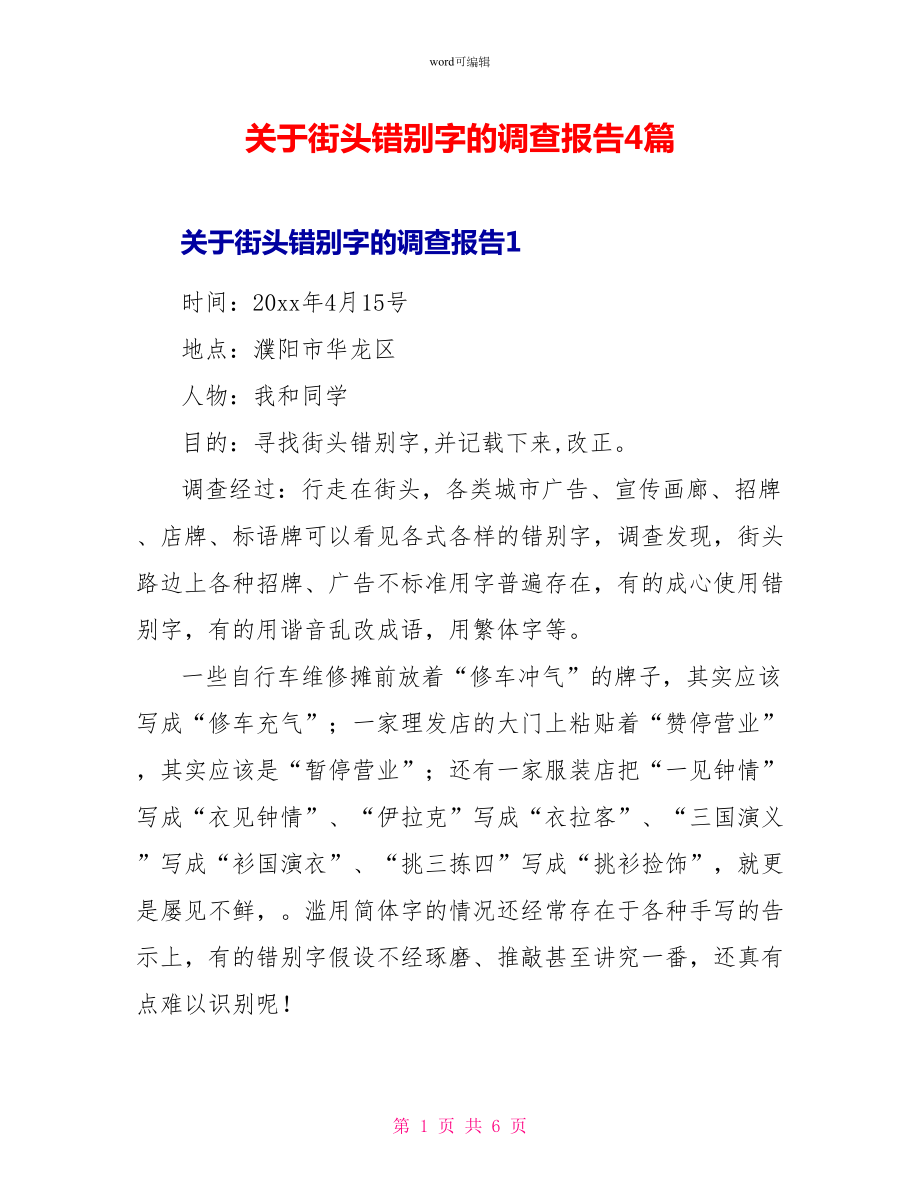 word可编辑

关于街头错别字的调查报告4篇

关于街头错别字的调查报告1

时间：20xx年4月15号

地点：濮阳市华龙区

人物：我和同学

目的：寻找街头错别字,并记载下来,改正。

调查经过：行走在街头，各类城市广告、宣传画廊、招牌、店牌、标语牌可以看见各式各样的错别字，调查发现，街头路边上各种招牌、广告不标准用字普遍存在，有的成心使用错别字，有的用谐音乱改成语，用繁体字等。

一些自行车维修摊前放着“修车冲气”的牌子，其实应该写成“修车充气”；一家理发店的大门上粘贴着“赞停营业”，其实应该是“暂停营业”；还有一家服装店把“一见钟情”写成“衣见钟情”、“伊拉克”写成“衣拉客”、“三国演义”写成“衫国演衣”、“挑三拣四”写成“挑衫捡饰”，就更是屡见不鲜，。滥用简体字的情况还经常存在于各种手写的告示上，有的错别字假设不经琢磨、推敲甚至讲究一番，还真有点难以识别呢！

第 1 页 共 6 页